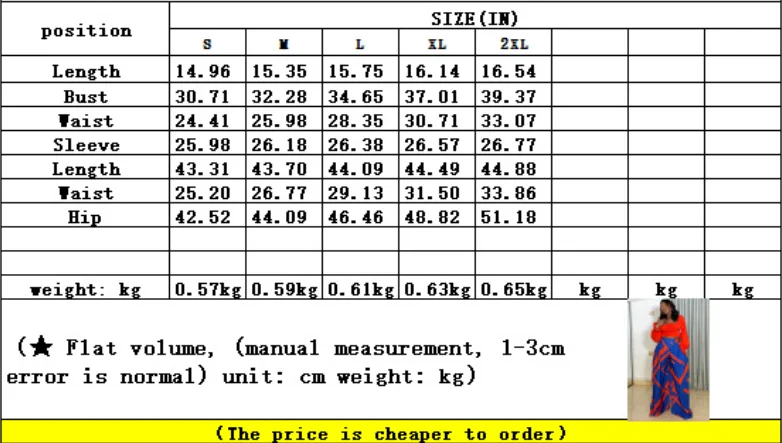 | position | SIZE(IN) | | | | | | | |
|---|---|---|---|---|---|---|---|---|
| | S | M | L | XL | 2XL | | | |
| Length | 14.96 | 15.35 | 15.75 | 16.14 | 16.54 | | | |
| Bust | 30.71 | 32.28 | 34.65 | 37.01 | 39.37 | | | |
| Waist | 24.41 | 25.98 | 28.35 | 30.71 | 33.07 | | | |
| Sleeve | 25.98 | 26.18 | 26.38 | 26.57 | 26.77 | | | |
| Length | 43.31 | 43.70 | 44.09 | 44.49 | 44.88 | | | |
| Waist | 25.20 | 26.77 | 29.13 | 31.50 | 33.86 | | | |
| Hip | 42.52 | 44.09 | 46.46 | 48.82 | 51.18 | | | |
| | | | | | | | | |
| | | | | | | | | |
| weight: kg | 0.57kg | 0.59kg | 0.61kg | 0.63kg | 0.65kg | kg | kg | kg |

(★ Flat volume, (manual measurement, 1-3cm error is normal) unit: cm weight: kg)

(The price is cheaper to order)